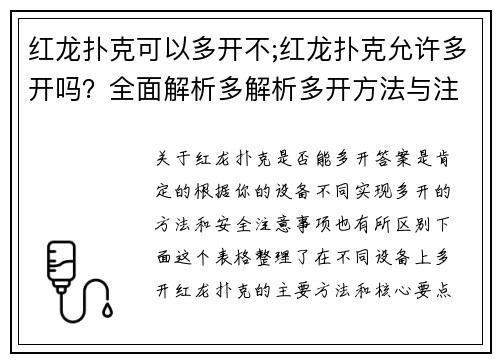 红龙扑克可以多开不;红龙扑克允许多开吗？全面解析多解析多开方法与注

关于红龙扑克是否能多开答案是肯定的根据你的设备不同实现多开的方法和安全注意事项也有所区别下面这个表格整理了在不同设备上多开红龙扑克的主要方法和核心要点